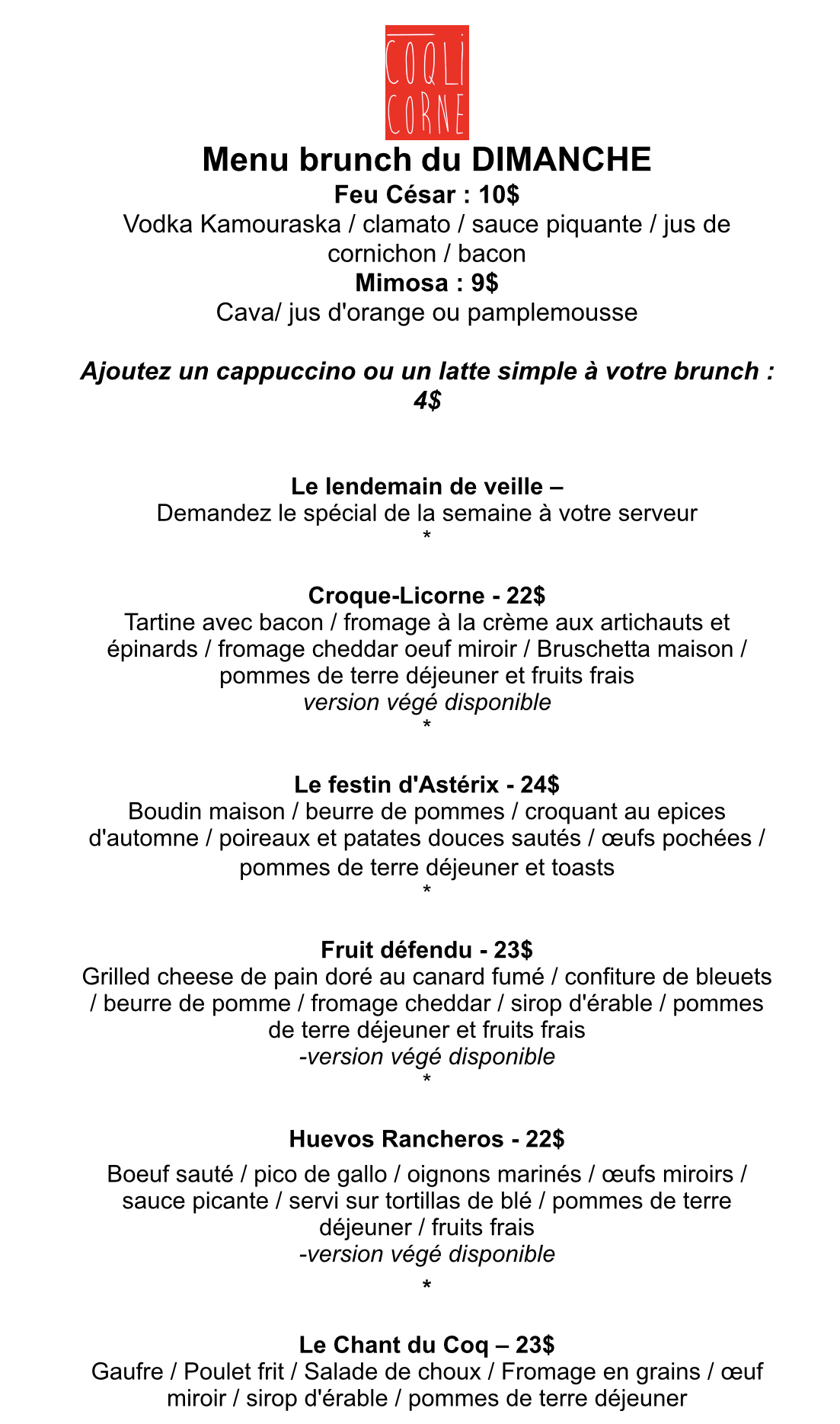 COQLI CORNE

Menu brunch du DIMANCHE

Feu César : 10$
Vodka Kamouraska / clamato / sauce piquante / jus de cornichon / bacon

Mimosa : 9$
Cava/ jus d'orange ou pamplemousse

Ajoutez un cappuccino ou un latte simple à votre brunch : 4$

Le lendemain de veille –
Demandez le spécial de la semaine à votre serveur
*

Croque-Licorne - 22$
Tartine avec bacon / fromage à la crème aux artichauts et épinards / fromage cheddar oeuf miroir / Bruschetta maison / pommes de terre déjeuner et fruits frais
version végé disponible
*

Le festin d'Astérix - 24$
Boudin maison / beurre de pommes / croquant au epices d'automne / poireaux et patates douces sautés / œufs pochées / pommes de terre déjeuner et toasts
*

Fruit défendu - 23$
Grilled cheese de pain doré au canard fumé / confiture de bleuets / beurre de pomme / fromage cheddar / sirop d'érable / pommes de terre déjeuner et fruits frais
-version végé disponible
*

Huevos Rancheros - 22$
Boeuf sauté / pico de gallo / oignons marinés / œufs miroirs / sauce picante / servi sur tortillas de blé / pommes de terre déjeuner / fruits frais
-version végé disponible
*

Le Chant du Coq – 23$
Gaufre / Poulet frit / Salade de choux / Fromage en grains / œuf miroir / sirop d'érable / pommes de terre déjeuner